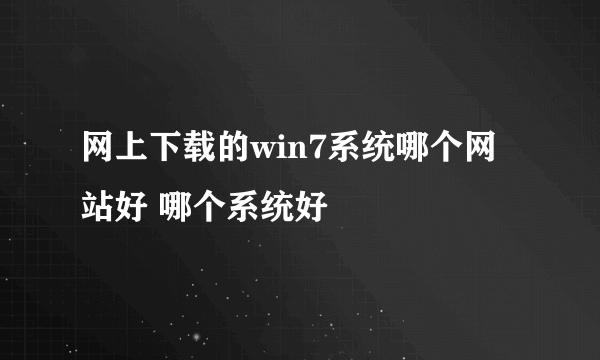 网上下载的win7系统哪个网站好 哪个系统好